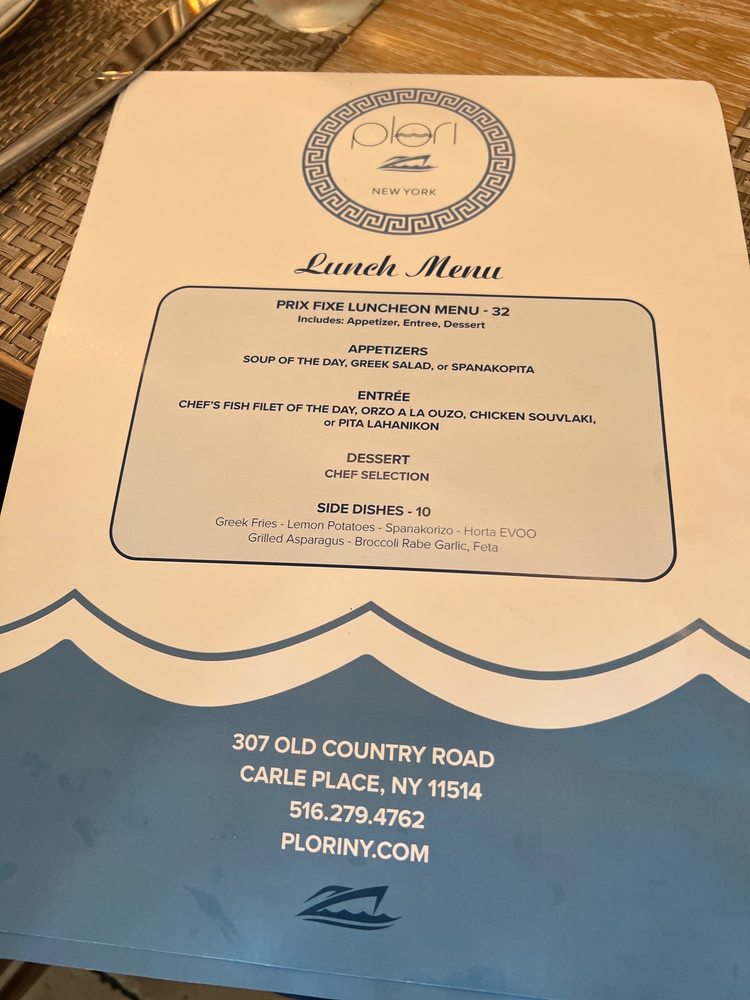 plori

NEW YORK

Lunch Menu

PRIX FIXE LUNCHEON MENU - 32
Includes: Appetizer, Entree, Dessert

APPETIZERS
SOUP OF THE DAY, GREEK SALAD, or SPANAKOPITA

ENTRÉE
CHEF'S FISH FILET OF THE DAY, ORZO A LA OUZO, CHICKEN SOUVLAKI, or PITA LAHANIKON

DESSERT
CHEF SELECTION

SIDE DISHES - 10
Greek Fries - Lemon Potatoes - Spanakorizo - Horta EVOO
Grilled Asparagus - Broccoli Rabe Garlic, Feta

307 OLD COUNTRY ROAD
CARLE PLACE, NY 11514
516.279.4762
PLORINY.COM